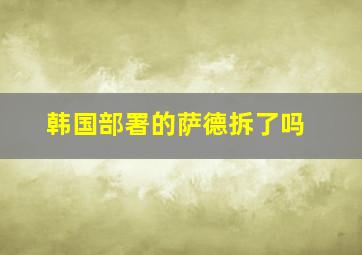 韩国部署的萨德拆了吗